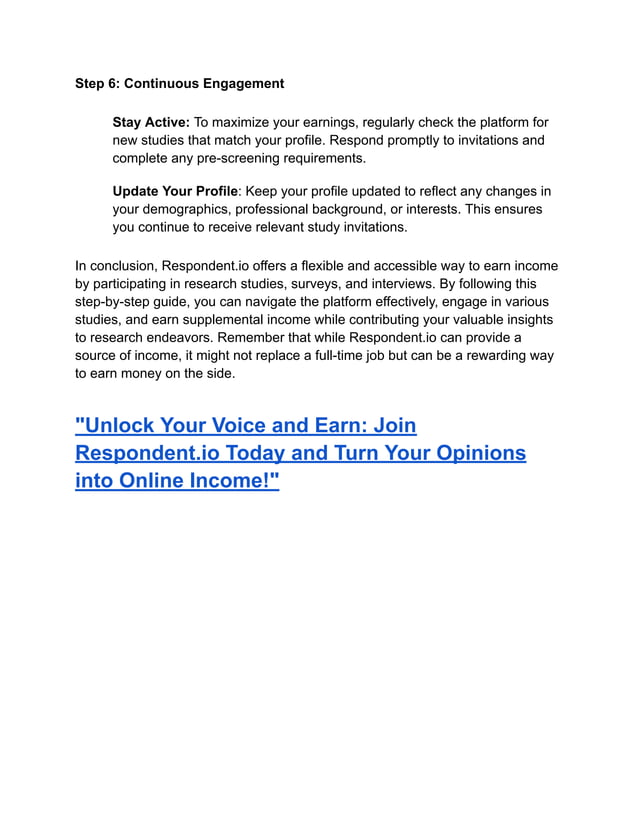 Step 6: Continuous Engagement

Stay Active: To maximize your earnings, regularly check the platform for new studies that match your profile. Respond promptly to invitations and complete any pre-screening requirements.

Update Your Profile: Keep your profile updated to reflect any changes in your demographics, professional background, or interests. This ensures you continue to receive relevant study invitations.

In conclusion, Respondent.io offers a flexible and accessible way to earn income by participating in research studies, surveys, and interviews. By following this step-by-step guide, you can navigate the platform effectively, engage in various studies, and earn supplemental income while contributing your valuable insights to research endeavors. Remember that while Respondent.io can provide a source of income, it might not replace a full-time job but can be a rewarding way to earn money on the side.

"Unlock Your Voice and Earn: Join Respondent.io Today and Turn Your Opinions into Online Income!"